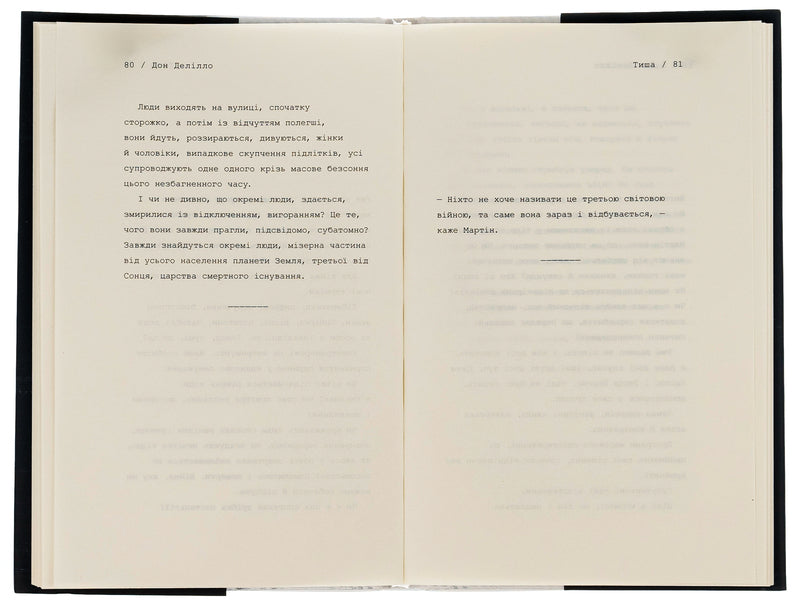 80 / Дон Делілло

Люди виходять на вулиці, спочатку сторожко, а потім із відчуттям полегші, вони йдуть, роззираються, дивуються, жінки й чоловіки, випадкове скупчення підлітків, усі супроводжують одне одного крізь масове безсоння цього незбагненного часу.

І чи не дивно, що окремі люди, здається, змирилися із відключенням, вигоранням? Це те, чого вони завжди прагли, підсвідомо, субатомно? Завжди знайдуться окремі люди, мізерна частина від усього населення планети Земля, третьої від Сонця, царства смертного існування.

Тиша / 81

— Ніхто не хоче називати це третьою світовою війною, та саме вона зараз і відбувається, — каже Мартін.